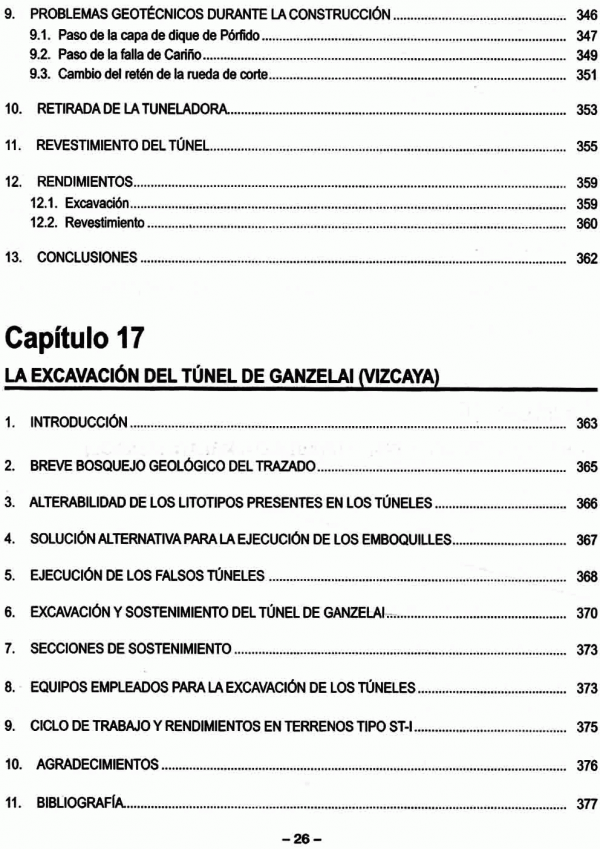 9. PROBLEMAS GEOTÉCNICOS DURANTE LA CONSTRUCCIÓN ........ 346
9.1. Paso de la capa de dique de Pórfido ........ 347
9.2. Paso de la falla de Cariño ........ 349
9.3. Cambio del retén de la rueda de corte ........ 351

10. RETIRADA DE LA TUNELADORA ........ 353

11. REVESTIMIENTO DEL TÚNEL ........ 355

12. RENDIMIENTOS ........ 359
12.1. Excavación ........ 359
12.2. Revestimiento ........ 360

13. CONCLUSIONES ........ 362

Capítulo 17

LA EXCAVACIÓN DEL TÚNEL DE GANZELAI (VIZCAYA)

1. INTRODUCCIÓN ........ 363

2. BREVE BOSQUEJO GEOLÓGICO DEL TRAZADO ........ 365

3. ALTERABILIDAD DE LOS LITOTIPOS PRESENTES EN LOS TÚNELES ........ 366

4. SOLUCIÓN ALTERNATIVA PARA LA EJECUCIÓN DE LOS EMBOQUILLES ........ 367

5. EJECUCIÓN DE LOS FALSOS TÚNELES ........ 368

6. EXCAVACIÓN Y SOSTENIMIENTO DEL TÚNEL DE GANZELAI ........ 370

7. SECCIONES DE SOSTENIMIENTO ........ 373

8. EQUIPOS EMPLEADOS PARA LA EXCAVACIÓN DE LOS TÚNELES ........ 373

9. CICLO DE TRABAJO Y RENDIMIENTOS EN TERRENOS TIPO ST-I ........ 375

10. AGRADECIMIENTOS ........ 376

11. BIBLIOGRAFÍA ........ 377

– 26 –